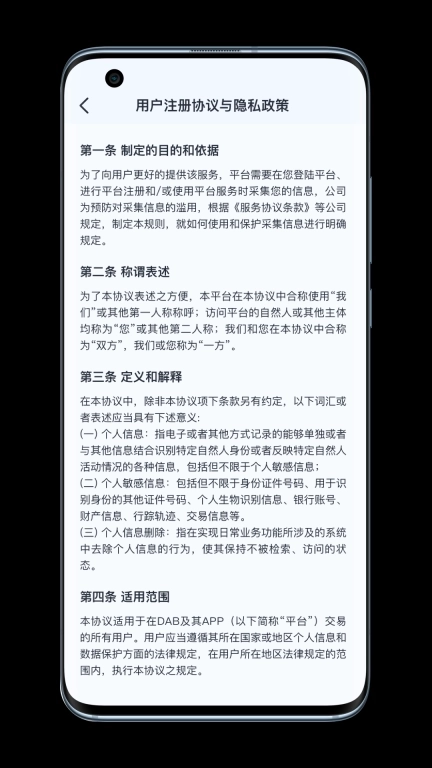 用户注册协议与隐私政策

第一条 制定的目的和依据

为了向用户更好的提供该服务，平台需要在您登陆平台、进行平台注册和/或使用平台服务时采集您的信息，公司为预防对采集信息的滥用，根据《服务协议条款》等公司规定，制定本规则，就如何使用和保护采集信息进行明确规定。

第二条 称谓表述

为了本协议表述之方便，本平台在本协议中合称使用“我们”或其他第一人称称呼；访问平台的自然人或其他主体均称为“您”或其他第二人称；我们和您在本协议中合称为“双方”，我们或您称为“一方”。

第三条 定义和解释

在本协议中，除非本协议项下条款另有约定，以下词汇或者表述应当具有下述意义:
(一) 个人信息：指电子或者其他方式记录的能够单独或者与其他信息结合识别特定自然人身份或者反映特定自然人活动情况的各种信息，包括但不限于个人敏感信息；
(二) 个人敏感信息：包括但不限于身份证件号码、用于识别身份的其他证件号码、个人生物识别信息、银行账号、财产信息、行踪轨迹、交易信息等。
(三) 个人信息删除：指在实现日常业务功能所涉及的系统中去除个人信息的行为，使其保持不被检索、访问的状态。

第四条 适用范围

本协议适用于在DAB及其APP（以下简称“平台”）交易的所有用户。用户应当遵循其所在国家或地区个人信息和数据保护方面的法律规定，在用户所在地区法律规定的范围内，执行本协议之规定。